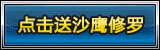 点击送沙鹰修罗